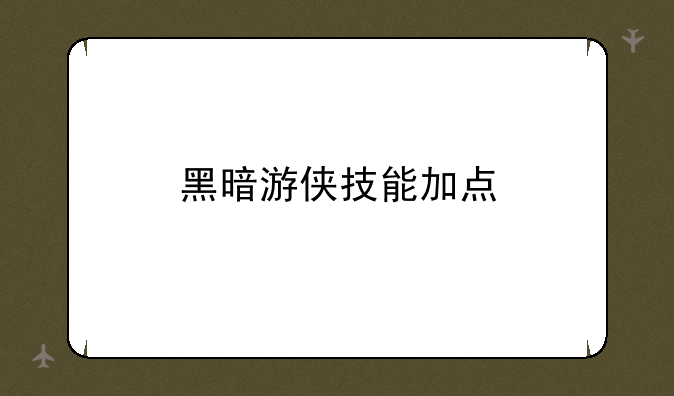 黑暗游侠技能加点